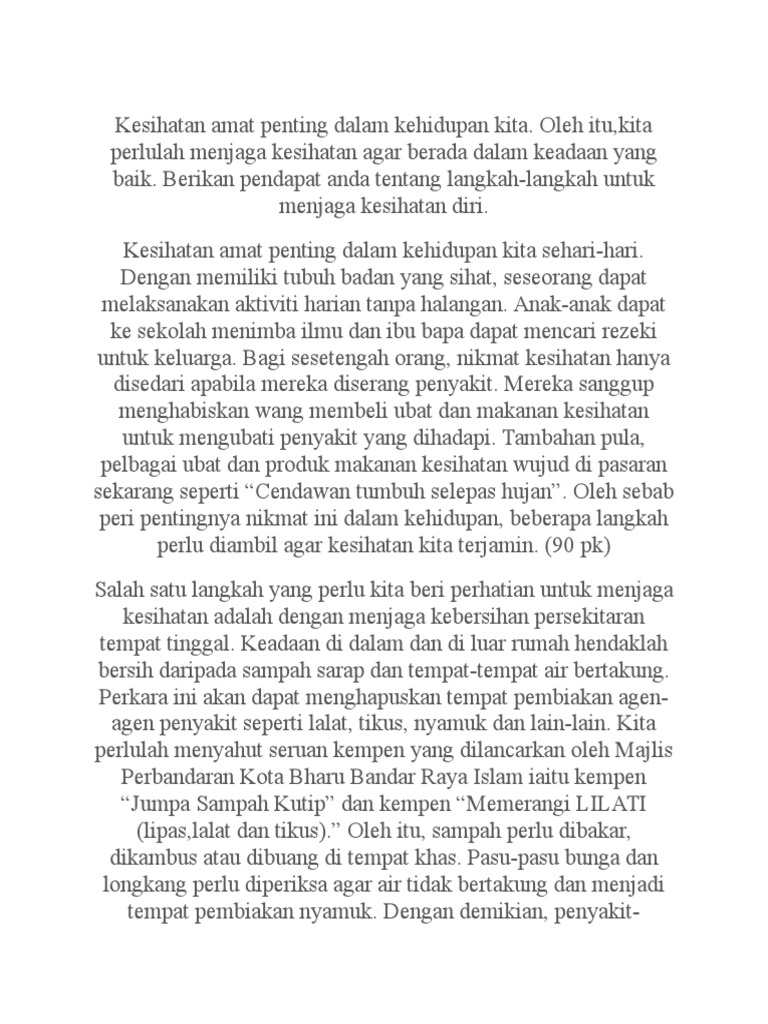 Kesihatan amat penting dalam kehidupan kita. Oleh itu,kita perlulah menjaga kesihatan agar berada dalam keadaan yang baik. Berikan pendapat anda tentang langkah-langkah untuk menjaga kesihatan diri.

Kesihatan amat penting dalam kehidupan kita sehari-hari. Dengan memiliki tubuh badan yang sihat, seseorang dapat melaksanakan aktiviti harian tanpa halangan. Anak-anak dapat ke sekolah menimba ilmu dan ibu bapa dapat mencari rezeki untuk keluarga. Bagi sesetengah orang, nikmat kesihatan hanya disedari apabila mereka diserang penyakit. Mereka sanggup menghabiskan wang membeli ubat dan makanan kesihatan untuk mengubati penyakit yang dihadapi. Tambahan pula, pelbagai ubat dan produk makanan kesihatan wujud di pasaran sekarang seperti “Cendawan tumbuh selepas hujan”. Oleh sebab peri pentingnya nikmat ini dalam kehidupan, beberapa langkah perlu diambil agar kesihatan kita terjamin. (90 pk)

Salah satu langkah yang perlu kita beri perhatian untuk menjaga kesihatan adalah dengan menjaga kebersihan persekitaran tempat tinggal. Keadaan di dalam dan di luar rumah hendaklah bersih daripada sampah sarap dan tempat-tempat air bertakung. Perkara ini akan dapat menghapuskan tempat pembiakan agen-agen penyakit seperti lalat, tikus, nyamuk dan lain-lain. Kita perlulah menyahut seruan kempen yang dilancarkan oleh Majlis Perbandaran Kota Bharu Bandar Raya Islam iaitu kempen “Jumpa Sampah Kutip” dan kempen “Memerangi LILATI (lipas,lalat dan tikus).” Oleh itu, sampah perlu dibakar, dikambus atau dibuang di tempat khas. Pasu-pasu bunga dan longkang perlu diperiksa agar air tidak bertakung dan menjadi tempat pembiakan nyamuk. Dengan demikian, penyakit-